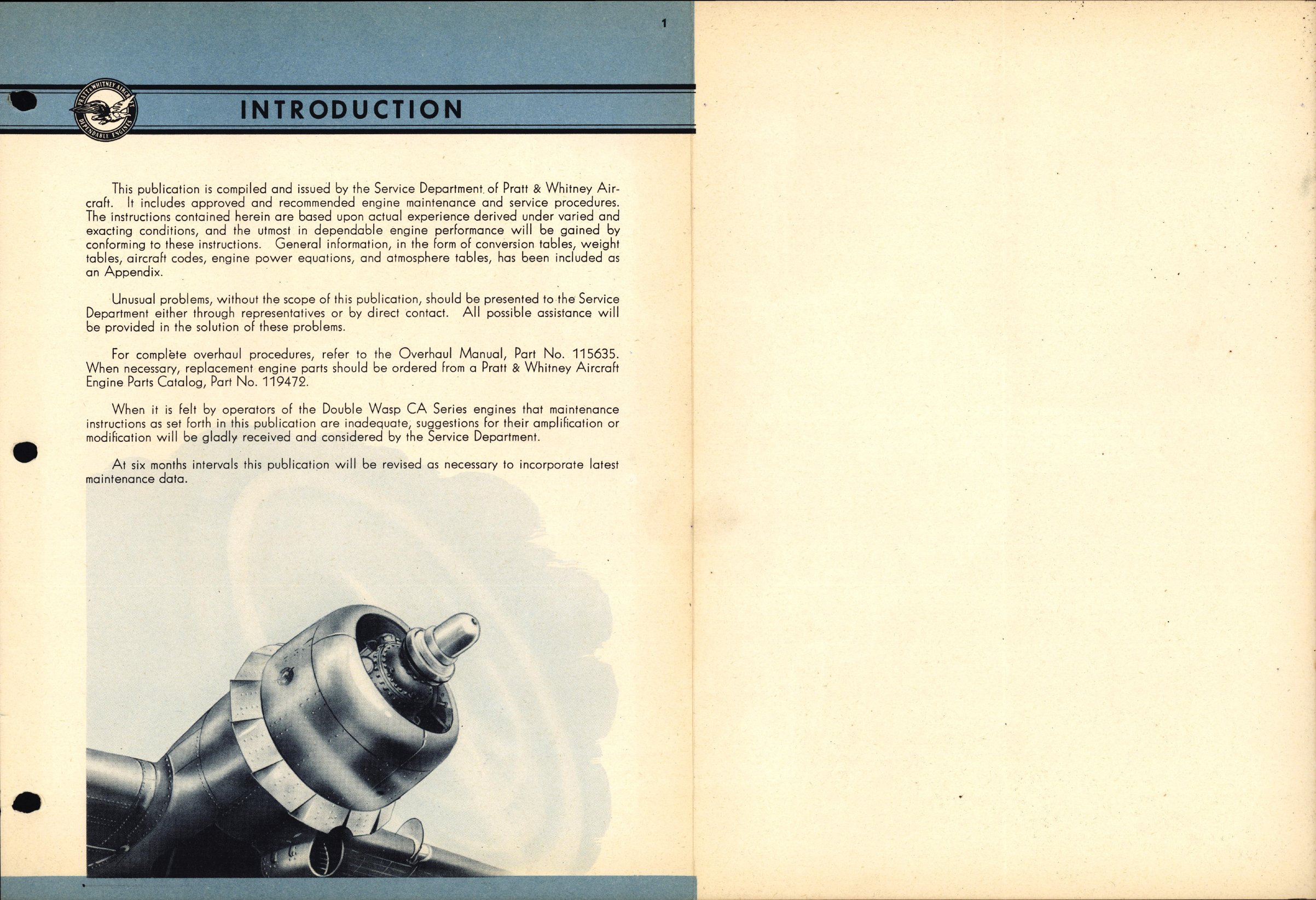 1

PRATT & WHITNEY AIRCRAFT
DEPENDABLE ENGINES

INTRODUCTION

This publication is compiled and issued by the Service Department of Pratt & Whitney Aircraft. It includes approved and recommended engine maintenance and service procedures. The instructions contained herein are based upon actual experience derived under varied and exacting conditions, and the utmost in dependable engine performance will be gained by conforming to these instructions. General information, in the form of conversion tables, weight tables, aircraft codes, engine power equations, and atmosphere tables, has been included as an Appendix.

Unusual problems, without the scope of this publication, should be presented to the Service Department either through representatives or by direct contact. All possible assistance will be provided in the solution of these problems.

For complete overhaul procedures, refer to the Overhaul Manual, Part No. 115635. When necessary, replacement engine parts should be ordered from a Pratt & Whitney Aircraft Engine Parts Catalog, Part No. 119472.

When it is felt by operators of the Double Wasp CA Series engines that maintenance instructions as set forth in this publication are inadequate, suggestions for their amplification or modification will be gladly received and considered by the Service Department.

At six months intervals this publication will be revised as necessary to incorporate latest maintenance data.